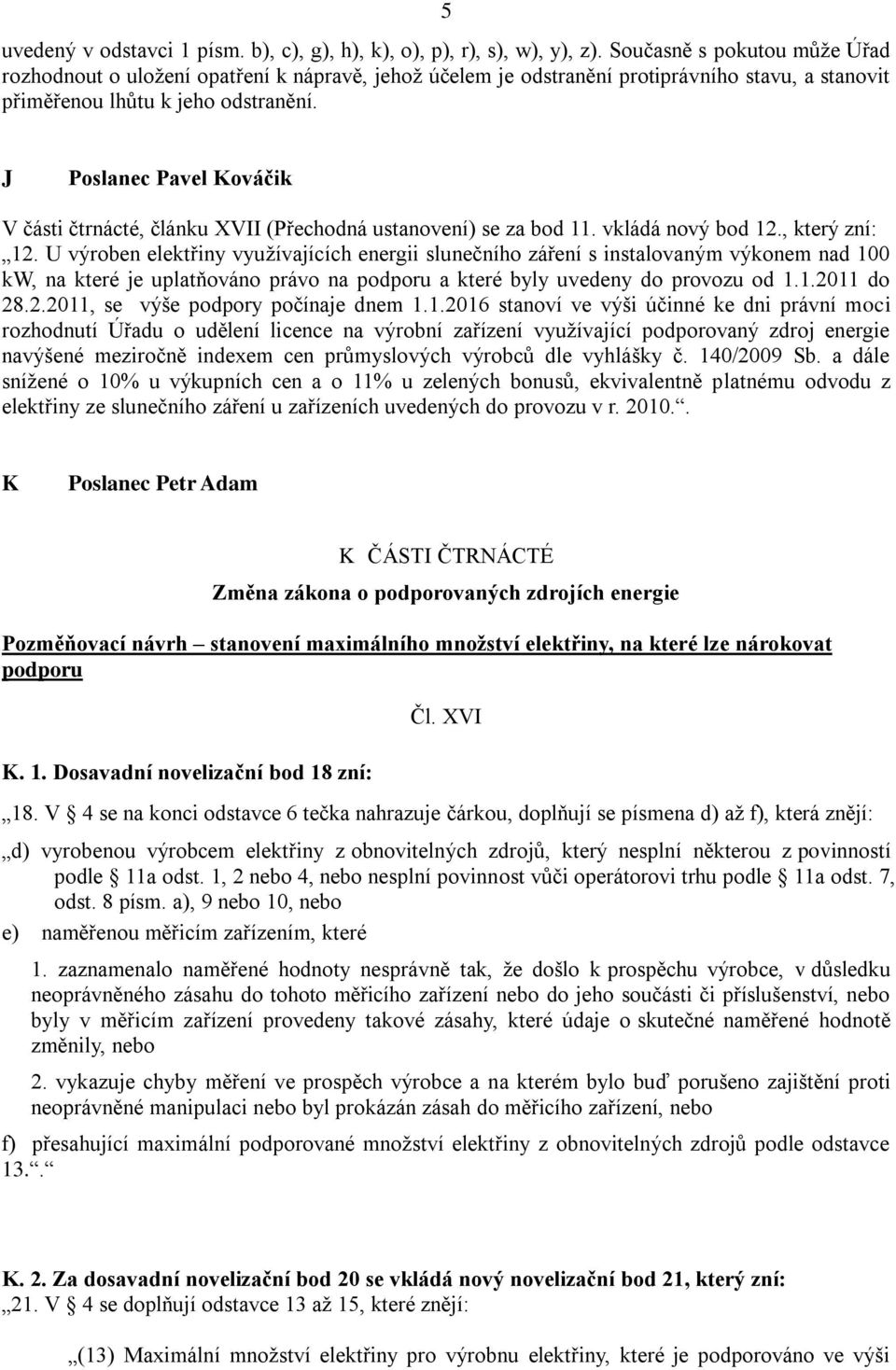 5

uvedený v odstavci 1 písm. b), c), g), h), k), o), p), r), s), w), y), z). Současně s pokutou může Úřad rozhodnout o uložení opatření k nápravě, jehož účelem je odstranění protiprávního stavu, a stanovit přiměřenou lhůtu k jeho odstranění.

J Poslanec Pavel Kováčik

V části čtrnácté, článku XVII (Přechodná ustanovení) se za bod 11. vkládá nový bod 12., který zní: „12. U výroben elektřiny využívajících energii slunečního záření s instalovaným výkonem nad 100 kW, na které je uplatňováno právo na podporu a které byly uvedeny do provozu od 1.1.2011 do 28.2.2011, se výše podpory počínaje dnem 1.1.2016 stanoví ve výši účinné ke dni právní moci rozhodnutí Úřadu o udělení licence na výrobní zařízení využívající podporovaný zdroj energie navýšené meziročně indexem cen průmyslových výrobců dle vyhlášky č. 140/2009 Sb. a dále snížené o 10% u výkupních cen a o 11% u zelených bonusů, ekvivalentně platnému odvodu z elektřiny ze slunečního záření u zařízeních uvedených do provozu v r. 2010.“.

K Poslanec Petr Adam

K ČÁSTI ČTRNÁCTÉ

Změna zákona o podporovaných zdrojích energie

Pozměňovací návrh – stanovení maximálního množství elektřiny, na které lze nárokovat podporu

Čl. XVI

K. 1. Dosavadní novelizační bod 18 zní:

„18. V § 4 se na konci odstavce 6 tečka nahrazuje čárkou, doplňují se písmena d) až f), která znějí:

„d) vyrobenou výrobcem elektřiny z obnovitelných zdrojů, který nesplní některou z povinností podle § 11a odst. 1, 2 nebo 4, nebo nesplní povinnost vůči operátorovi trhu podle § 11a odst. 7, odst. 8 písm. a), 9 nebo 10, nebo

e) naměřenou měřicím zařízením, které

1. zaznamenalo naměřené hodnoty nesprávně tak, že došlo k prospěchu výrobce, v důsledku neoprávněného zásahu do tohoto měřicího zařízení nebo do jeho součásti či příslušenství, nebo byly v měřicím zařízení provedeny takové zásahy, které údaje o skutečné naměřené hodnotě změnily, nebo

2. vykazuje chyby měření ve prospěch výrobce a na kterém bylo buď porušeno zajištění proti neoprávněné manipulaci nebo byl prokázán zásah do měřicího zařízení, nebo

f) přesahující maximální podporované množství elektřiny z obnovitelných zdrojů podle odstavce 13.“.“

K. 2. Za dosavadní novelizační bod 20 se vkládá nový novelizační bod 21, který zní:
„21. V § 4 se doplňují odstavce 13 až 15, které znějí:

„(13) Maximální množství elektřiny pro výrobnu elektřiny, které je podporováno ve výši